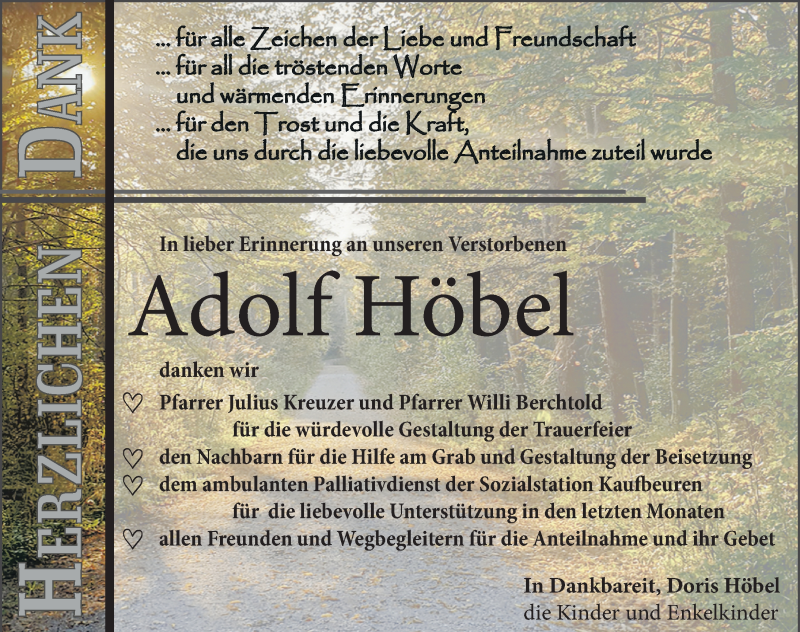 HERZLICHEN DANK

... für alle Zeichen der Liebe und Freundschaft
... für all die tröstenden Worte
und wärmenden Erinnerungen
... für den Trost und die Kraft,
die uns durch die liebevolle Anteilnahme zuteil wurde

In lieber Erinnerung an unseren Verstorbenen

Adolf Höbel

danken wir

♡ Pfarrer Julius Kreuzer und Pfarrer Willi Berchtold
für die würdevolle Gestaltung der Trauerfeier
♡ den Nachbarn für die Hilfe am Grab und Gestaltung der Beisetzung
♡ dem ambulanten Palliativdienst der Sozialstation Kaufbeuren
für die liebevolle Unterstützung in den letzten Monaten
♡ allen Freunden und Wegbegleitern für die Anteilnahme und ihr Gebet

In Dankbareit, Doris Höbel
die Kinder und Enkelkinder